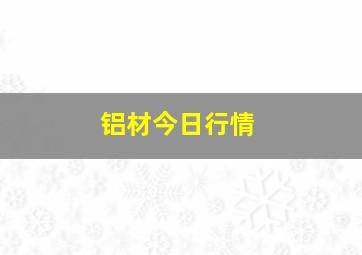 铝材今日行情